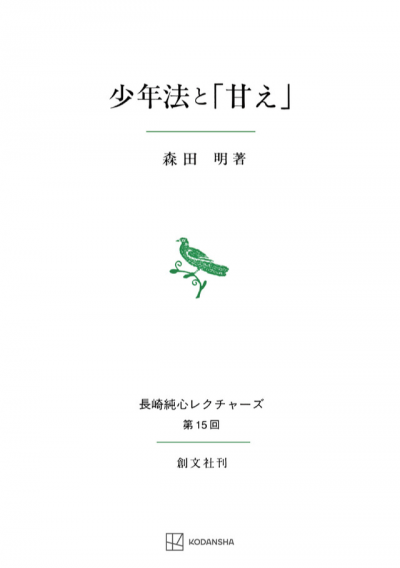 少年法と「甘え」

森田　明著

長崎純心レクチャーズ
第15回

創文社刊

KODANSHA